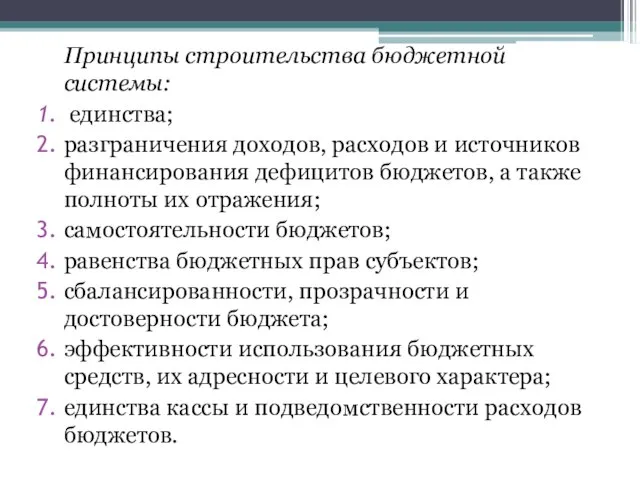 Принципы строительства бюджетной системы:

1. единства;
2. разграничения доходов, расходов и источников финансирования дефицитов бюджетов, а также полноты их отражения;
3. самостоятельности бюджетов;
4. равенства бюджетных прав субъектов;
5. сбалансированности, прозрачности и достоверности бюджета;
6. эффективности использования бюджетных средств, их адресности и целевого характера;
7. единства кассы и подведомственности расходов бюджетов.